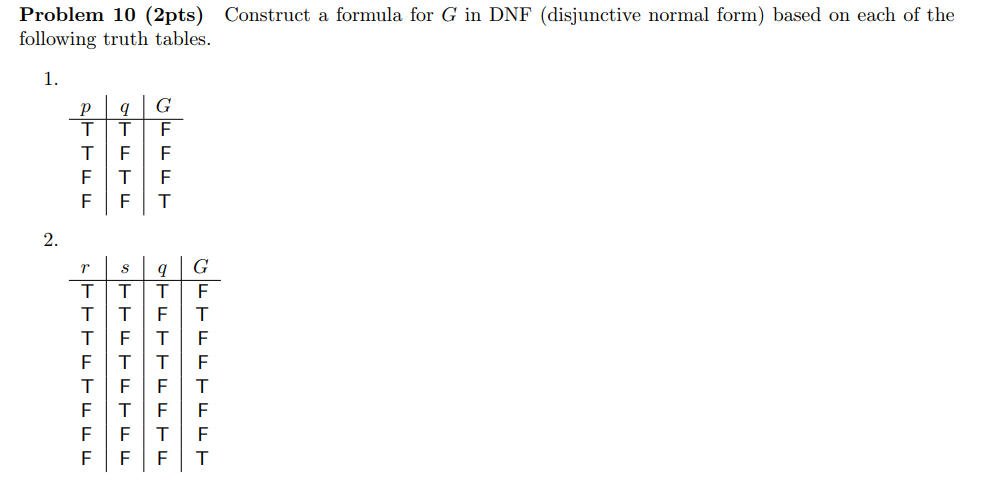 **Problem 10 (2pts)** Construct a formula for $G$ in DNF (disjunctive normal form) based on each of the following truth tables.

1.

| $p$ | $q$ | $G$ |
|---|---|---|
| T | T | F |
| T | F | F |
| F | T | F |
| F | F | T |

2.

| $r$ | $s$ | $q$ | $G$ |
|---|---|---|---|
| T | T | T | F |
| T | T | F | T |
| T | F | T | F |
| F | T | T | F |
| T | F | F | T |
| F | T | F | F |
| F | F | T | F |
| F | F | F | T |